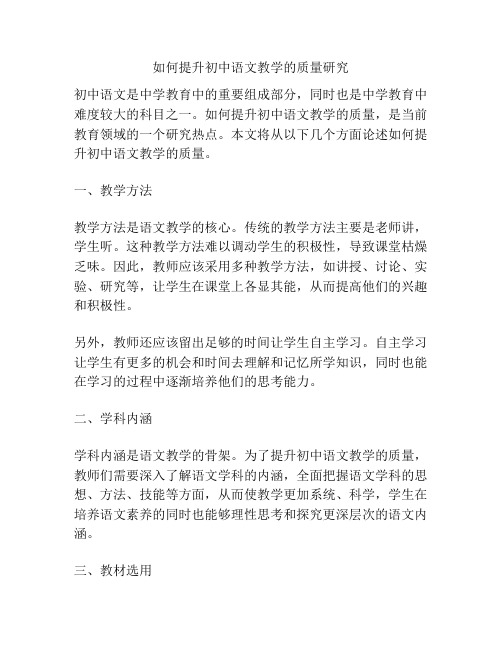 如何提升初中语文教学的质量研究

初中语文是中学教育中的重要组成部分，同时也是中学教育中难度较大的科目之一。如何提升初中语文教学的质量，是当前教育领域的一个研究热点。本文将从以下几个方面论述如何提升初中语文教学的质量。

一、教学方法

教学方法是语文教学的核心。传统的教学方法主要是老师讲，学生听。这种教学方法难以调动学生的积极性，导致课堂枯燥乏味。因此，教师应该采用多种教学方法，如讲授、讨论、实验、研究等，让学生在课堂上各显其能，从而提高他们的兴趣和积极性。

另外，教师还应该留出足够的时间让学生自主学习。自主学习让学生有更多的机会和时间去理解和记忆所学知识，同时也能在学习的过程中逐渐培养他们的思考能力。

二、学科内涵

学科内涵是语文教学的骨架。为了提升初中语文教学的质量，教师们需要深入了解语文学科的内涵，全面把握语文学科的思想、方法、技能等方面，从而使教学更加系统、科学，学生在培养语文素养的同时也能够理性思考和探究更深层次的语文内涵。

三、教材选用